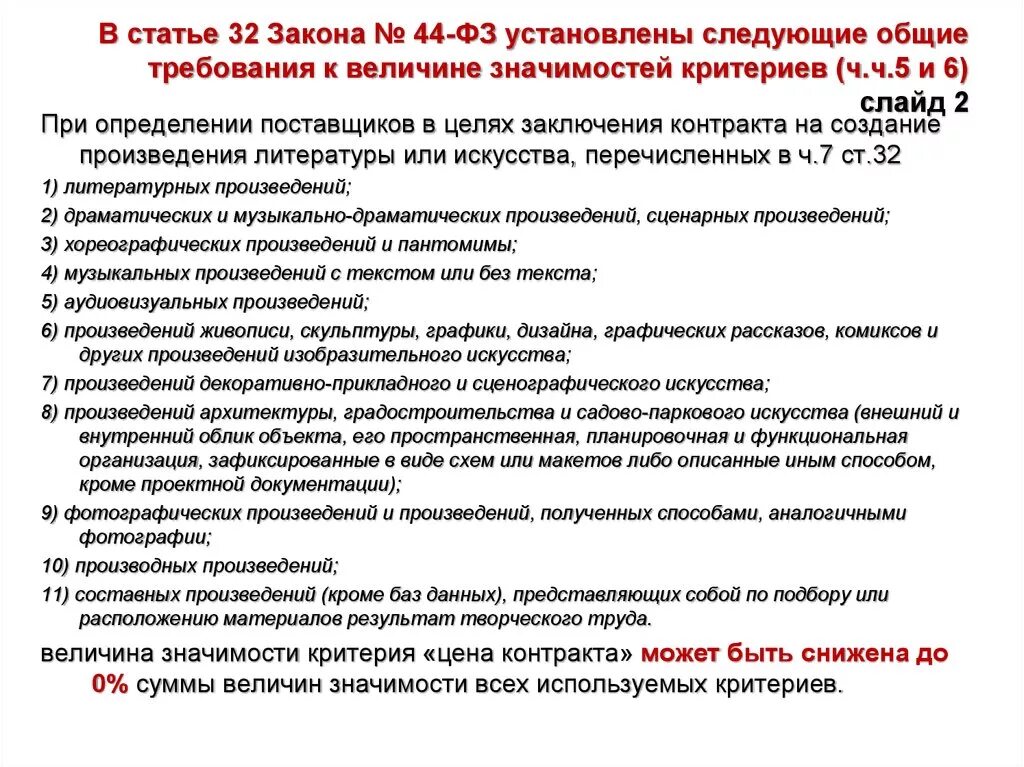 В статье 32 Закона № 44-ФЗ установлены следующие общие требования к величине значимостей критериев (ч.ч.5 и 6)

слайд 2

При определении поставщиков в целях заключения контракта на создание произведения литературы или искусства, перечисленных в ч.7 ст.32

1) литературных произведений;

2) драматических и музыкально-драматических произведений, сценарных произведений;

3) хореографических произведений и пантомимы;

4) музыкальных произведений с текстом или без текста;

5) аудиовизуальных произведений;

6) произведений живописи, скульптуры, графики, дизайна, графических рассказов, комиксов и других произведений изобразительного искусства;

7) произведений декоративно-прикладного и сценографического искусства;

8) произведений архитектуры, градостроительства и садово-паркового искусства (внешний и внутренний облик объекта, его пространственная, планировочная и функциональная организация, зафиксированные в виде схем или макетов либо описанные иным способом, кроме проектной документации);

9) фотографических произведений и произведений, полученных способами, аналогичными фотографии;

10) производных произведений;

11) составных произведений (кроме баз данных), представляющих собой по подбору или расположению материалов результат творческого труда.

величина значимости критерия «цена контракта» может быть снижена до 0% суммы величин значимости всех используемых критериев.